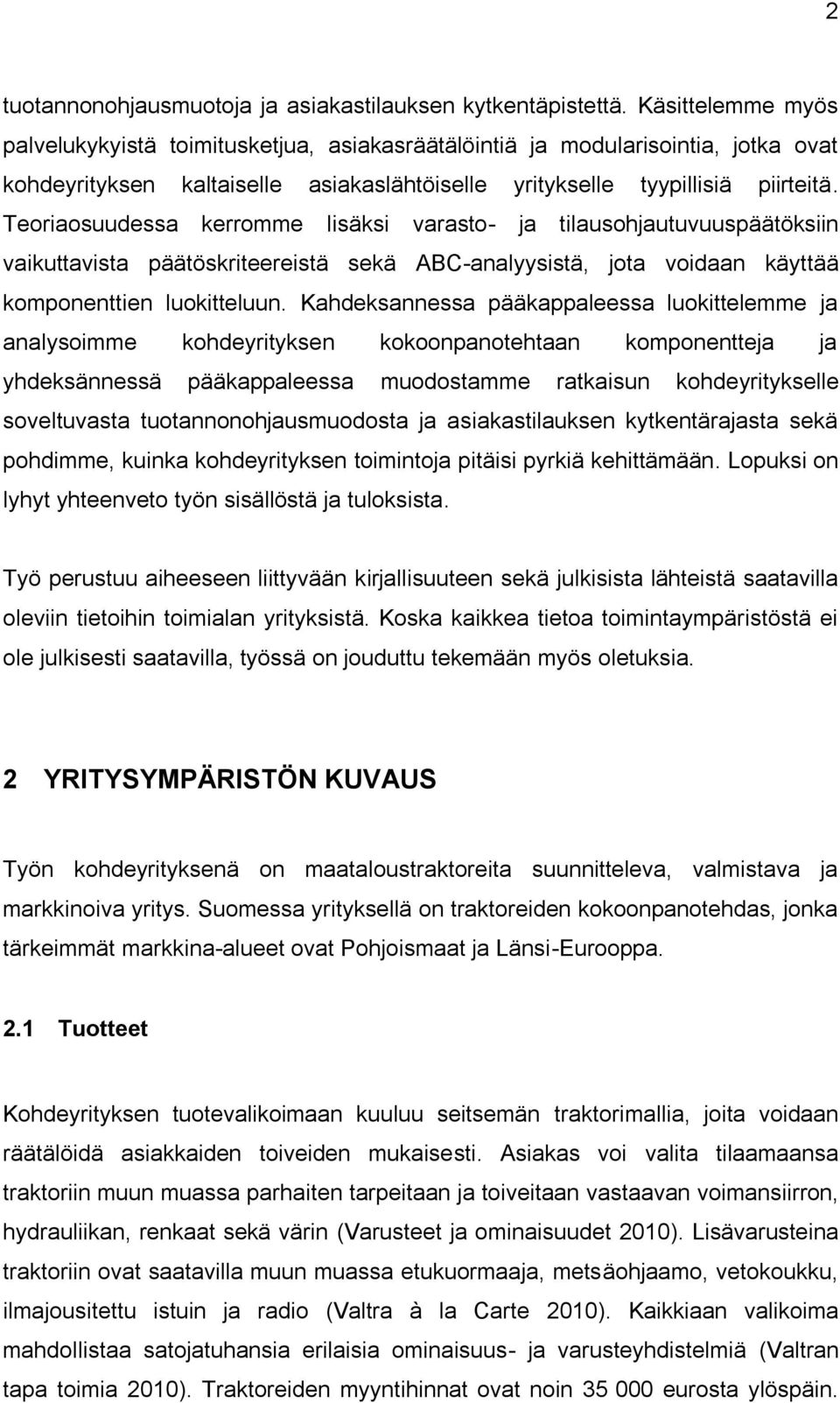 2

tuotannonohjausmuotoja ja asiakastilauksen kytkentäpistettä. Käsittelemme myös palvelukykyistä toimitusketjua, asiakasräätälöintiä ja modularisointia, jotka ovat kohdeyrityksen kaltaiselle asiakaslähtöiselle yritykselle tyypillisiä piirteitä. Teoriaosuudessa kerromme lisäksi varasto- ja tilausohjautuvuuspäätöksiin vaikuttavista päätöskriteereistä sekä ABC-analyysistä, jota voidaan käyttää komponenttien luokitteluun. Kahdeksannessa pääkappaleessa luokittelemme ja analysoimme kohdeyrityksen kokoonpanotehtaan komponentteja ja yhdeksännessä pääkappaleessa muodostamme ratkaisun kohdeyritykselle soveltuvasta tuotannonohjausmuodosta ja asiakastilauksen kytkentärajasta sekä pohdimme, kuinka kohdeyrityksen toimintoja pitäisi pyrkiä kehittämään. Lopuksi on lyhyt yhteenveto työn sisällöstä ja tuloksista.

Työ perustuu aiheeseen liittyvään kirjallisuuteen sekä julkisista lähteistä saatavilla oleviin tietoihin toimialan yrityksistä. Koska kaikkea tietoa toimintaympäristöstä ei ole julkisesti saatavilla, työssä on jouduttu tekemään myös oletuksia.

2 YRITYSYMPÄRISTÖN KUVAUS

Työn kohdeyrityksenä on maataloustraktoreita suunnitteleva, valmistava ja markkinoiva yritys. Suomessa yrityksellä on traktoreiden kokoonpanotehdas, jonka tärkeimmät markkina-alueet ovat Pohjoismaat ja Länsi-Eurooppa.

2.1 Tuotteet

Kohdeyrityksen tuotevalikoimaan kuuluu seitsemän traktorimallia, joita voidaan räätälöidä asiakkaiden toiveiden mukaisesti. Asiakas voi valita tilaamaansa traktoriin muun muassa parhaiten tarpeitaan ja toiveitaan vastaavan voimansiirron, hydrauliikan, renkaat sekä värin (Varusteet ja ominaisuudet 2010). Lisävarusteina traktoriin ovat saatavilla muun muassa etukuormaaja, metsäohjaamo, vetokoukku, ilmajousitettu istuin ja radio (Valtra à la Carte 2010). Kaikkiaan valikoima mahdollistaa satojatuhansia erilaisia ominaisuus- ja varusteyhdistelmiä (Valtran tapa toimia 2010). Traktoreiden myyntihinnat ovat noin 35 000 eurosta ylöspäin.